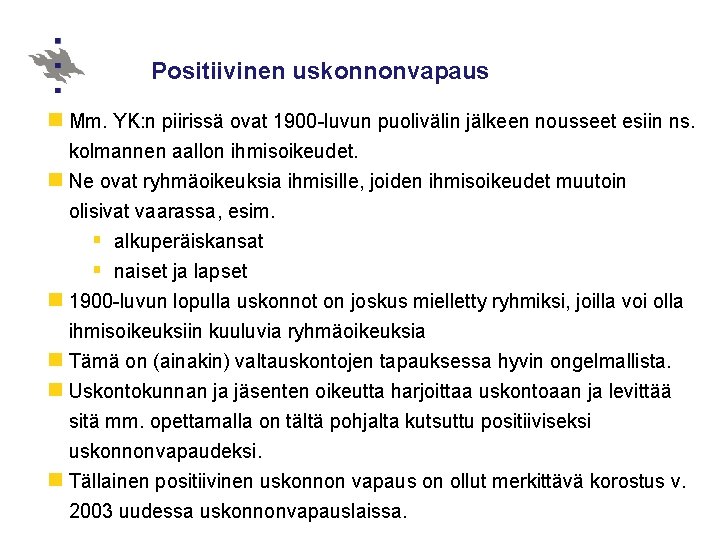 Positiivinen uskonnonvapaus

Mm. YK:n piirissä ovat 1900-luvun puolivälin jälkeen nousseet esiin ns. kolmannen aallon ihmisoikeudet.

Ne ovat ryhmäoikeuksia ihmisille, joiden ihmisoikeudet muutoin olisivat vaarassa, esim.

alkuperäiskansat

naiset ja lapset

1900-luvun lopulla uskonnot on joskus mielletty ryhmiksi, joilla voi olla ihmisoikeuksiin kuuluvia ryhmäoikeuksia

Tämä on (ainakin) valtauskontojen tapauksessa hyvin ongelmallista.

Uskontokunnan ja jäsenten oikeutta harjoittaa uskontoaan ja levittää sitä mm. opettamalla on tältä pohjalta kutsuttu positiiviseksi uskonnonvapaudeksi.

Tällainen positiivinen uskonnon vapaus on ollut merkittävä korostus v. 2003 uudessa uskonnonvapauslaissa.